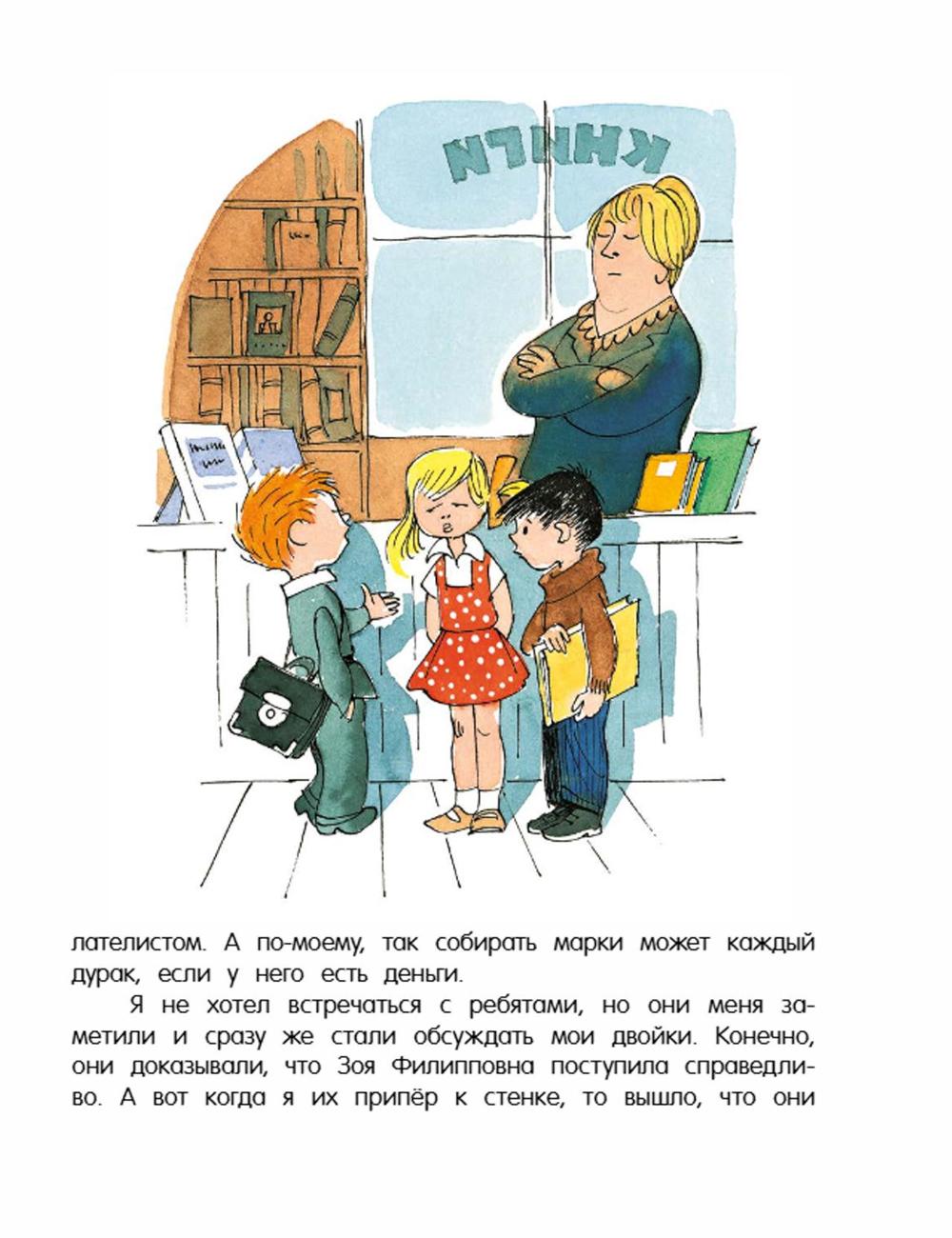 КНИГИ

лателистом. А по-моему, так собирать марки может каждый дурак, если у него есть деньги.

Я не хотел встречаться с ребятами, но они меня заметили и сразу же стали обсуждать мои двойки. Конечно, они доказывали, что Зоя Филипповна поступила справедливо. А вот когда я их припёр к стенке, то вышло, что они